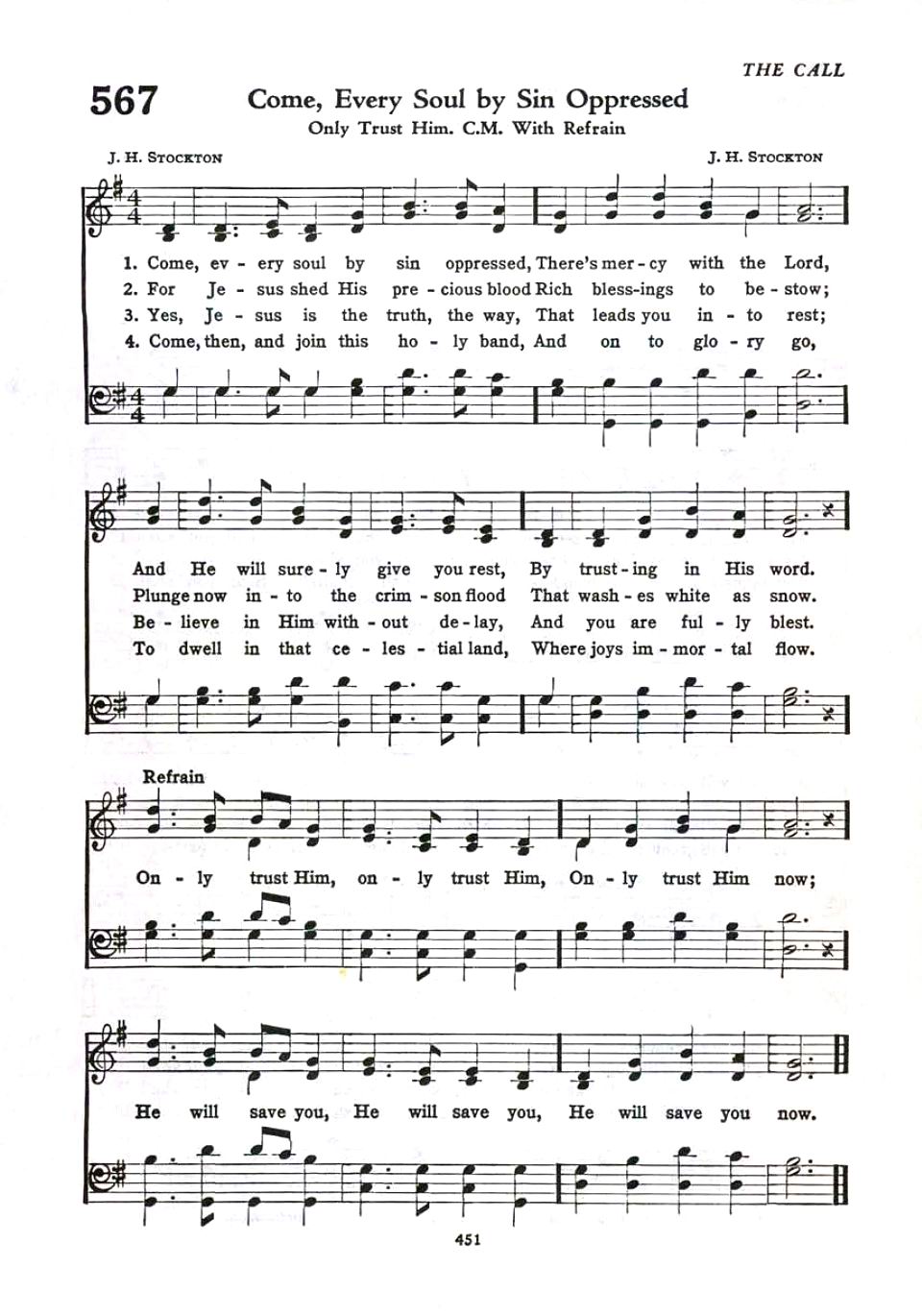 THE CALL

567 Come, Every Soul by Sin Oppressed

Only Trust Him. C.M. With Refrain

J. H. STOCKTON J. H. STOCKTON

1. Come, ev - ery soul by sin oppressed, There's mer - cy with the Lord,
2. For Je - sus shed His pre - cious blood Rich bless-ings to be - stow;
3. Yes, Je - sus is the truth, the way, That leads you in - to rest;
4. Come, then, and join this ho - ly band, And on to glo - ry go,

And He will sure - ly give you rest, By trust - ing in His word.
Plunge now in - to the crim - son flood That wash - es white as snow.
Be - lieve in Him with - out de - lay, And you are ful - ly blest.
To dwell in that ce - les - tial land, Where joys im - mor - tal flow.

Refrain

On - ly trust Him, on - ly trust Him, On - ly trust Him now;

He will save you, He will save you, He will save you now.

451